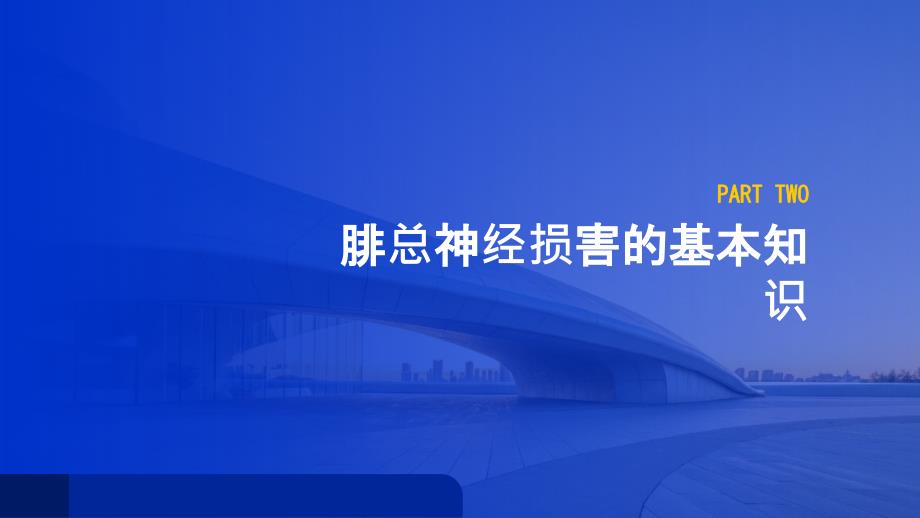 PART TWO

腓总神经损害的基本知识